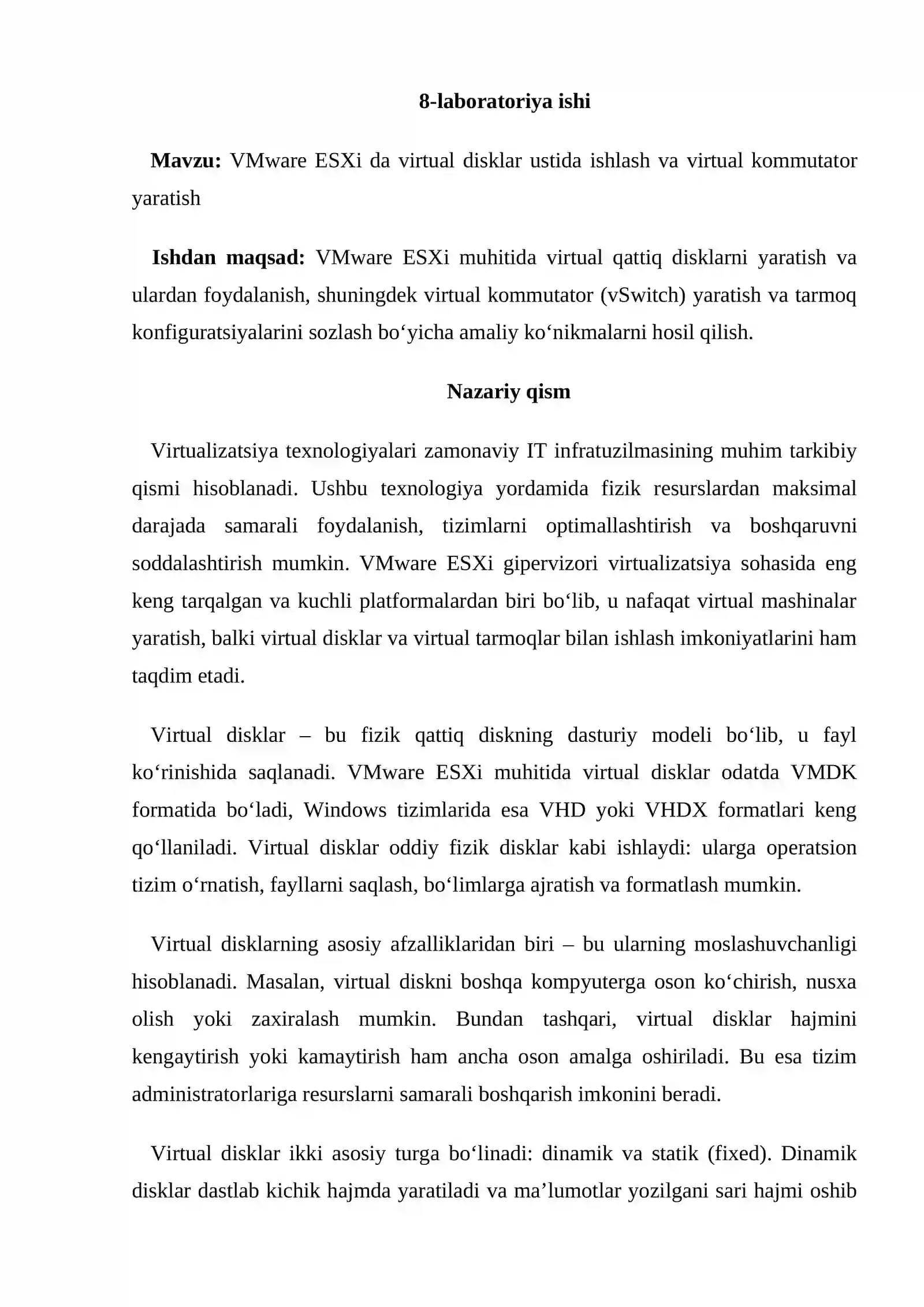 8-laboratoriya ishi

Mavzu: VMware ESXi da virtual disklar ustida ishlash va virtual kommutator yaratish

Ishdan maqsad: VMware ESXi muhitida virtual qattiq disklarni yaratish va ulardan foydalanish, shuningdek virtual kommutator (vSwitch) yaratish va tarmoq konfiguratsiyalarini sozlash bo‘yicha amaliy ko‘nikmalarni hosil qilish.

Nazariy qism

Virtualizatsiya texnologiyalari zamonaviy IT infratuzilmasining muhim tarkibiy qismi hisoblanadi. Ushbu texnologiya yordamida fizik resurslardan maksimal darajada samarali foydalanish, tizimlarni optimallashtirish va boshqaruvni soddalashtirish mumkin. VMware ESXi gipervizori virtualizatsiya sohasida eng keng tarqalgan va kuchli platformalardan biri bo‘lib, u nafaqat virtual mashinalar yaratish, balki virtual disklar va virtual tarmoqlar bilan ishlash imkoniyatlarini ham taqdim etadi.

Virtual disklar – bu fizik qattiq diskning dasturiy modeli bo‘lib, u fayl ko‘rinishida saqlanadi. VMware ESXi muhitida virtual disklar odatda VMDK formatida bo‘ladi, Windows tizimlarida esa VHD yoki VHDX formatlari keng qo‘llaniladi. Virtual disklar oddiy fizik disklar kabi ishlaydi: ularga operatsion tizim o‘rnatish, fayllarni saqlash, bo‘limlarga ajratish va formatlash mumkin.

Virtual disklarning asosiy afzalliklaridan biri – bu ularning moslashuvchanligi hisoblanadi. Masalan, virtual diskni boshqa kompyuterga oson ko‘chirish, nusxa olish yoki zaxiralash mumkin. Bundan tashqari, virtual disklar hajmini kengaytirish yoki kamaytirish ham ancha oson amalga oshiriladi. Bu esa tizim administratorlariga resurslarni samarali boshqarish imkonini beradi.

Virtual disklar ikki asosiy turga bo‘linadi: dinamik va statik (fixed). Dinamik disklar dastlab kichik hajmda yaratiladi va ma’lumotlar yozilgani sari hajmi oshib